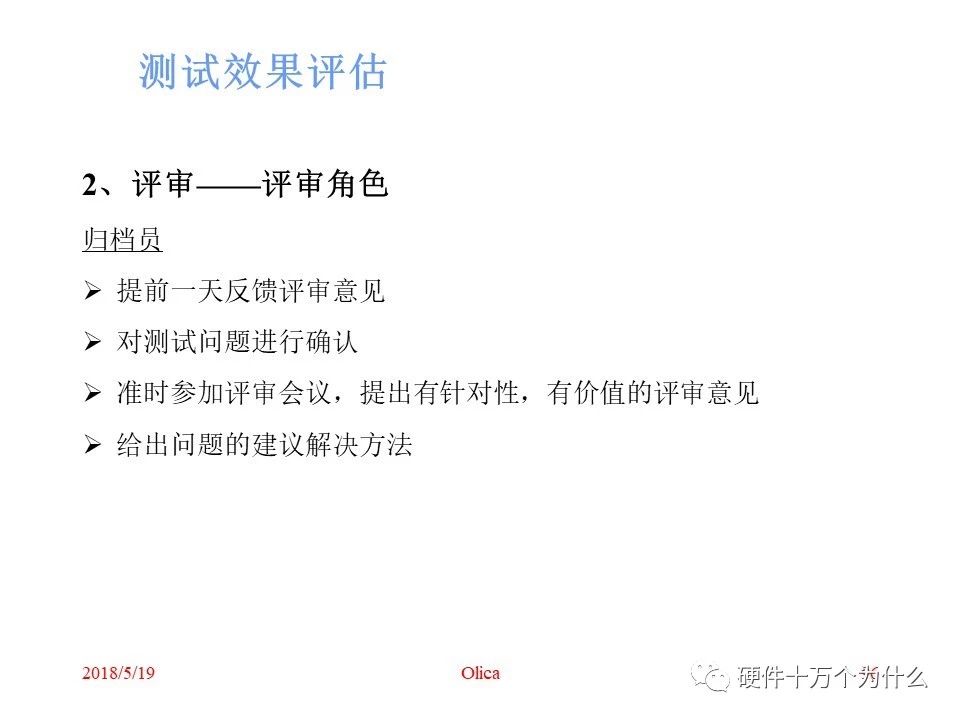 测试效果评估

2、评审——评审角色

归档员

➢ 提前一天反馈评审意见

➢ 对测试问题进行确认

➢ 准时参加评审会议，提出有针对性，有价值的评审意见

➢ 给出问题的建议解决方法

2018/5/19

Olica

硬件十万个为什么